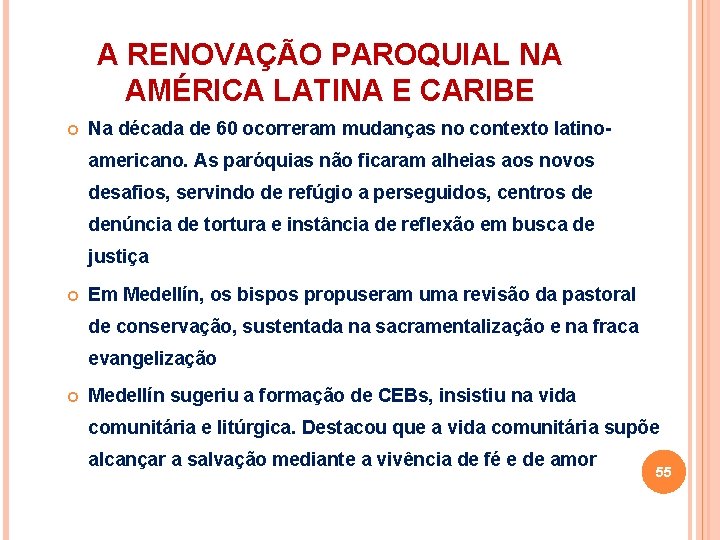 A RENOVAÇÃO PAROQUIAL NA AMÉRICA LATINA E CARIBE

Na década de 60 ocorreram mudanças no contexto latino-americano. As paróquias não ficaram alheias aos novos desafios, servindo de refúgio a perseguidos, centros de denúncia de tortura e instância de reflexão em busca de justiça

Em Medellín, os bispos propuseram uma revisão da pastoral de conservação, sustentada na sacramentalização e na fraca evangelização

Medellín sugeriu a formação de CEBs, insistiu na vida comunitária e litúrgica. Destacou que a vida comunitária supõe alcançar a salvação mediante a vivência de fé e de amor

55